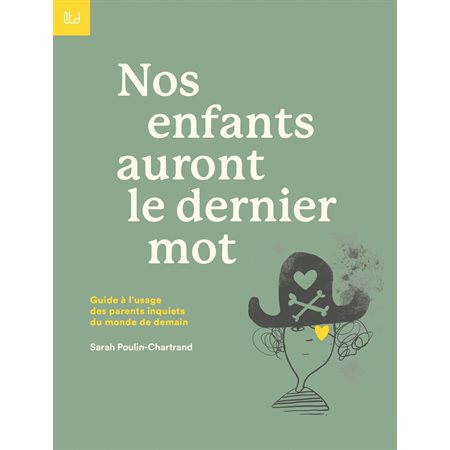 ltd

Nos enfants auront le dernier mot

Guide à l'usage des parents inquiets du monde de demain

Sarah Poulin-Chartrand